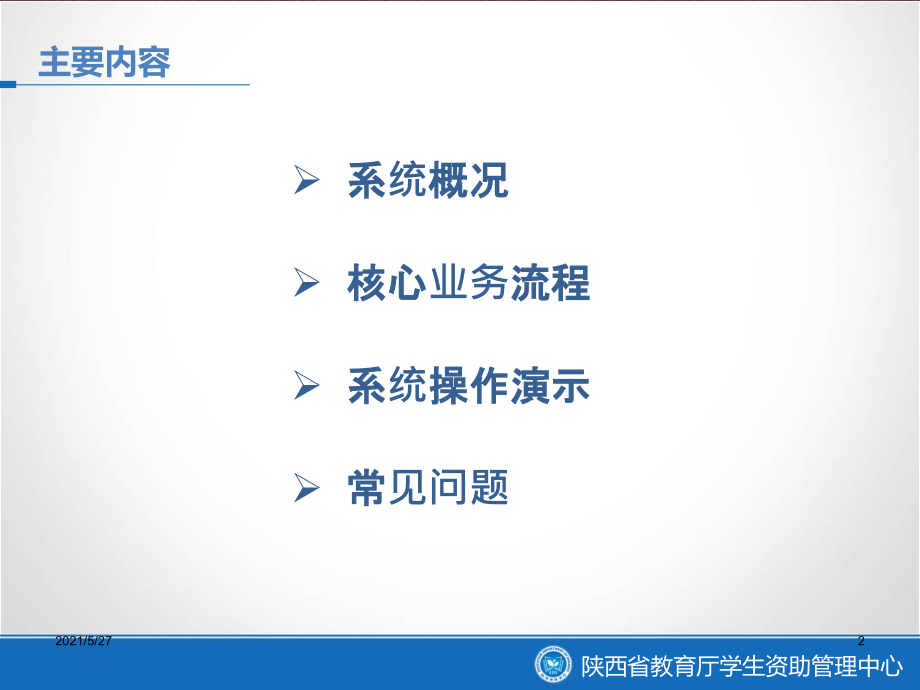 主要内容

➢ 系统概况

➢ 核心业务流程

➢ 系统操作演示

➢ 常见问题

2021/5/27

2

陕西省教育厅学生资助管理中心